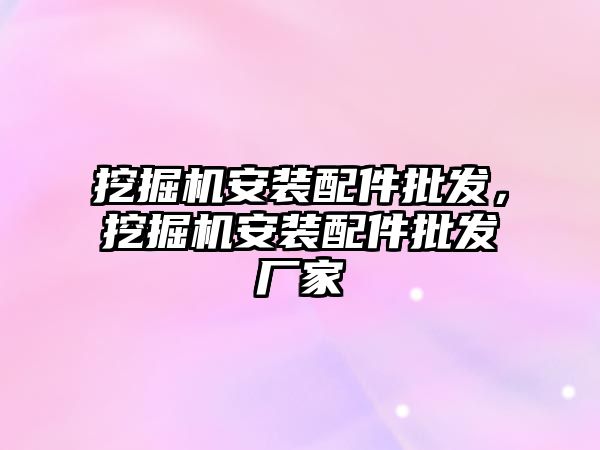 挖掘机安装配件批发，挖掘机安装配件批发厂家